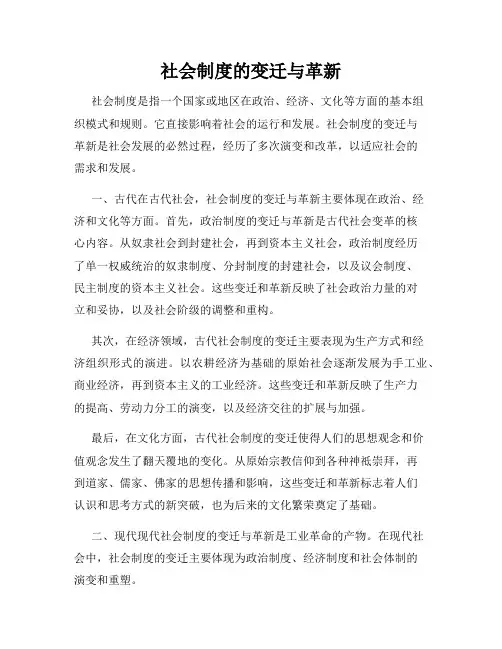 社会制度的变迁与革新

社会制度是指一个国家或地区在政治、经济、文化等方面的基本组织模式和规则。它直接影响着社会的运行和发展。社会制度的变迁与革新是社会发展的必然过程，经历了多次演变和改革，以适应社会的需求和发展。

一、古代在古代社会，社会制度的变迁与革新主要体现在政治、经济和文化等方面。首先，政治制度的变迁与革新是古代社会变革的核心内容。从奴隶社会到封建社会，再到资本主义社会，政治制度经历了单一权威统治的奴隶制度、分封制度的封建社会，以及议会制度、民主制度的资本主义社会。这些变迁和革新反映了社会政治力量的对立和妥协，以及社会阶级的调整和重构。

其次，在经济领域，古代社会制度的变迁主要表现为生产方式和经济组织形式的演进。以农耕经济为基础的原始社会逐渐发展为手工业、商业经济，再到资本主义的工业经济。这些变迁和革新反映了生产力的提高、劳动力分工的演变，以及经济交往的扩展与加强。

最后，在文化方面，古代社会制度的变迁使得人们的思想观念和价值观念发生了翻天覆地的变化。从原始宗教信仰到各种神祇崇拜，再到道家、儒家、佛家的思想传播和影响，这些变迁和革新标志着人们认识和思考方式的新突破，也为后来的文化繁荣奠定了基础。

二、现代现代社会制度的变迁与革新是工业革命的产物。在现代社会中，社会制度的变迁主要体现为政治制度、经济制度和社会体制的演变和重塑。